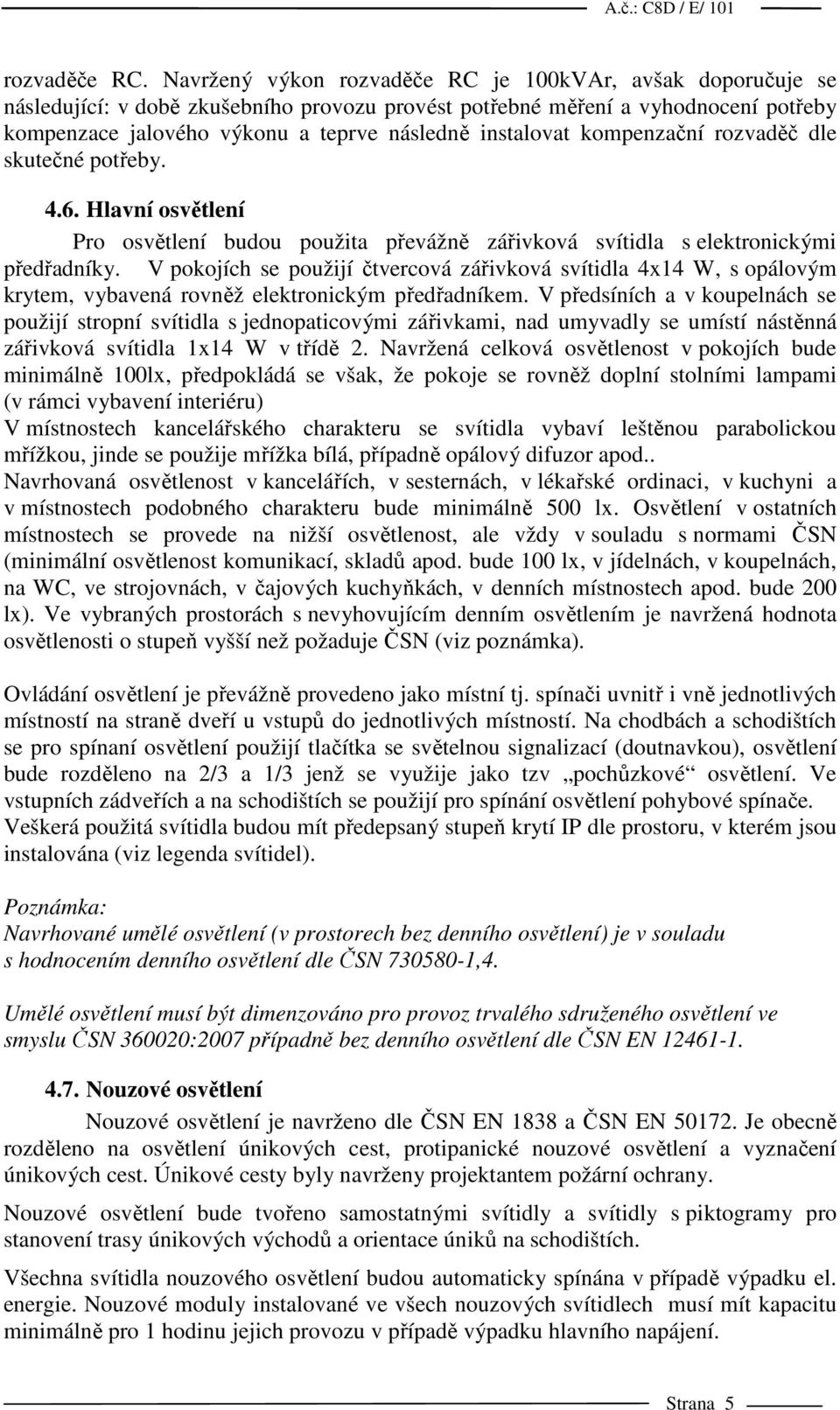 A.č.: C8D / E/ 101

rozvaděče RC. Navržený výkon rozvaděče RC je 100kVAr, avšak doporučuje se následující: v době zkušebního provozu provést potřebné měření a vyhodnocení potřeby kompenzace jalového výkonu a teprve následně instalovat kompenzační rozvaděč dle skutečné potřeby.

4.6. Hlavní osvětlení

Pro osvětlení budou použita převážně zářivková svítidla s elektronickými předřadníky. V pokojích se použijí čtvercová zářivková svítidla 4x14 W, s opálovým krytem, vybavená rovněž elektronickým předřadníkem. V předsíních a v koupelnách se použijí stropní svítidla s jednopaticovými zářivkami, nad umyvadly se umístí nástěnná zářivková svítidla 1x14 W v třídě 2. Navržená celková osvětlenost v pokojích bude minimálně 100lx, předpokládá se však, že pokoje se rovněž doplní stolními lampami (v rámci vybavení interiéru)
V místnostech kancelářského charakteru se svítidla vybaví leštěnou parabolickou mřížkou, jinde se použije mřížka bílá, případně opálový difuzor apod..
Navrhovaná osvětlenost v kancelářích, v sesternách, v lékařské ordinaci, v kuchyni a v místnostech podobného charakteru bude minimálně 500 lx. Osvětlení v ostatních místnostech se provede na nižší osvětlenost, ale vždy v souladu s normami ČSN (minimální osvětlenost komunikací, skladů apod. bude 100 lx, v jídelnách, v koupelnách, na WC, ve strojovnách, v čajových kuchyňkách, v denních místnostech apod. bude 200 lx). Ve vybraných prostorách s nevyhovujícím denním osvětlením je navržená hodnota osvětlenosti o stupeň vyšší než požaduje ČSN (viz poznámka).

Ovládání osvětlení je převážně provedeno jako místní tj. spínači uvnitř i vně jednotlivých místností na straně dveří u vstupů do jednotlivých místností. Na chodbách a schodištích se pro spínaní osvětlení použijí tlačítka se světelnou signalizací (doutnavkou), osvětlení bude rozděleno na 2/3 a 1/3 jenž se využije jako tzv „pochůzkové“ osvětlení. Ve vstupních zádveřích a na schodištích se použijí pro spínání osvětlení pohybové spínače.
Veškerá použitá svítidla budou mít předepsaný stupeň krytí IP dle prostoru, v kterém jsou instalována (viz legenda svítidel).

Poznámka:
Navrhované umělé osvětlení (v prostorech bez denního osvětlení) je v souladu s hodnocením denního osvětlení dle ČSN 730580-1,4.

Umělé osvětlení musí být dimenzováno pro provoz trvalého sdruženého osvětlení ve smyslu ČSN 360020:2007 případně bez denního osvětlení dle ČSN EN 12461-1.

4.7. Nouzové osvětlení

Nouzové osvětlení je navrženo dle ČSN EN 1838 a ČSN EN 50172. Je obecně rozděleno na osvětlení únikových cest, protipanické nouzové osvětlení a vyznačení únikových cest. Únikové cesty byly navrženy projektantem požární ochrany.

Nouzové osvětlení bude tvořeno samostatnými svítidly a svítidly s piktogramy pro stanovení trasy únikových východů a orientace úniků na schodištích.

Všechna svítidla nouzového osvětlení budou automaticky spínána v případě výpadku el. energie. Nouzové moduly instalované ve všech nouzových svítidlech musí mít kapacitu minimálně pro 1 hodinu jejich provozu v případě výpadku hlavního napájení.

Strana 5